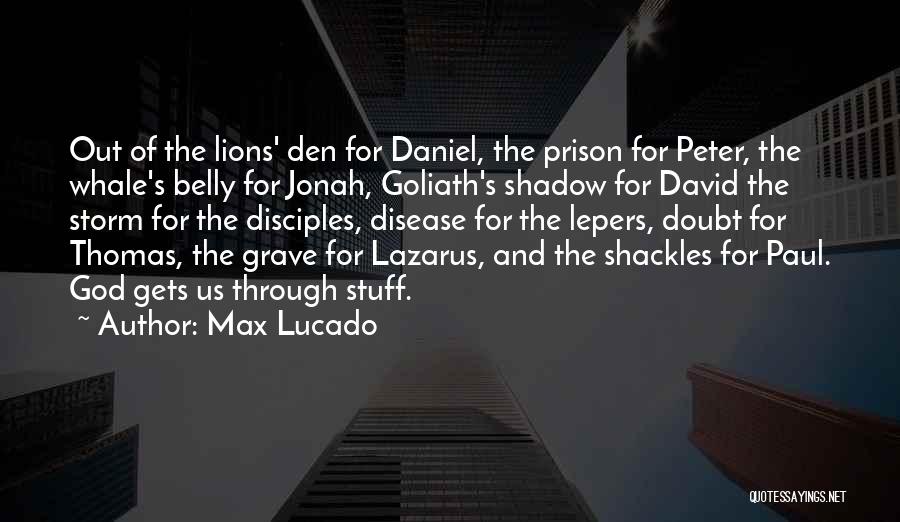 Out of the lions' den for Daniel, the prison for Peter, the whale's belly for Jonah, Goliath's shadow for David the storm for the disciples, disease for the lepers, doubt for Thomas, the grave for Lazarus, and the shackles for Paul. God gets us through stuff.

~ Author: Max Lucado

QUOTESSAYINGS.NET